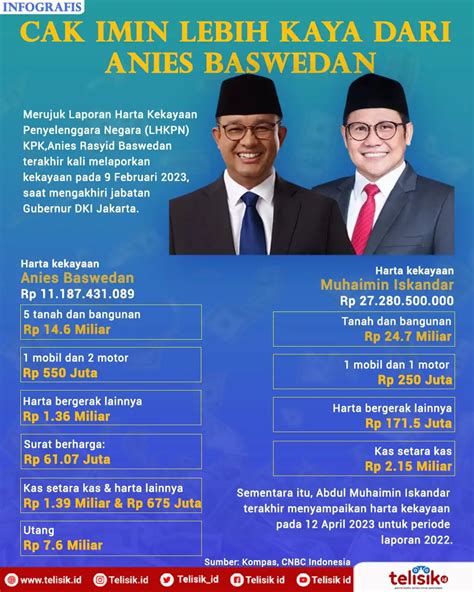 INFOGRAFIS

CAK IMIN LEBIH KAYA DARI ANIES BASWEDAN

Merujuk Laporan Harta Kekayaan Penyelenggara Negara (LHKPN) KPK,Anies Rasyid Baswedan terakhir kali melaporkan kekayaan pada 9 Februari 2023, saat mengakhiri jabatan Gubernur DKI Jakarta.

Harta kekayaan
Anies Baswedan
Rp 11.187.431.089

5 tanah dan bangunan
Rp 14.6 Miliar

1 mobil dan 2 motor
Rp 550 Juta

Harta bergerak lainnya
Rp 1.36 Miliar

Surat berharga:
Rp 61.07 Juta

Kas setara kas & harta lainnya
Rp 1.39 Miliar & Rp 675 Juta

Utang
Rp 7.6 Miliar

Harta kekayaan
Muhaimin Iskandar
Rp 27.280.500.000

Tanah dan bangunan
Rp 24.7 Miliar

1 mobil dan 1 motor
Rp 250 Juta

Harta bergerak lainnya
Rp 171.5 Juta

Kas setara kas
Rp 2.15 Miliar

Sementara itu, Abdul Muhaimin Iskandar terakhir menyampaikan harta kekayaan pada 12 April 2023 untuk periode laporan 2022.

Sumber: Kompas, CNBC Indonesia

www.telisik.id Telisik.id Telisik_id Telisik id Telisik id telisik